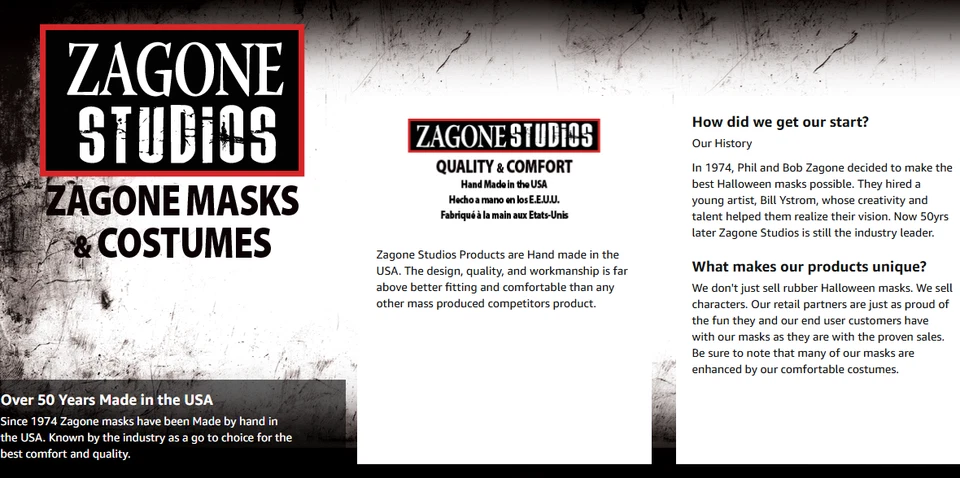 ZAGONE STUDIOS

ZAGONE MASKS & COSTUMES

Over 50 Years Made in the USA

Since 1974 Zagone masks have been Made by hand in the USA. Known by the industry as a go to choice for the best comfort and quality.

ZAGONE STUDIOS

QUALITY & COMFORT

Hand Made in the USA

Hecho a mano en los E.E.U.U.

Fabriqué à la main aux Etats-Unis

Zagone Studios Products are Hand made in the USA. The design, quality, and workmanship is far above better fitting and comfortable than any other mass produced competitors product.

How did we get our start?

Our History

In 1974, Phil and Bob Zagone decided to make the best Halloween masks possible. They hired a young artist, Bill Ystrom, whose creativity and talent helped them realize their vision. Now 50yrs later Zagone Studios is still the industry leader.

What makes our products unique?

We don't just sell rubber Halloween masks. We sell characters. Our retail partners are just as proud of the fun they and our end user customers have with our masks as they are with the proven sales. Be sure to note that many of our masks are enhanced by our comfortable costumes.